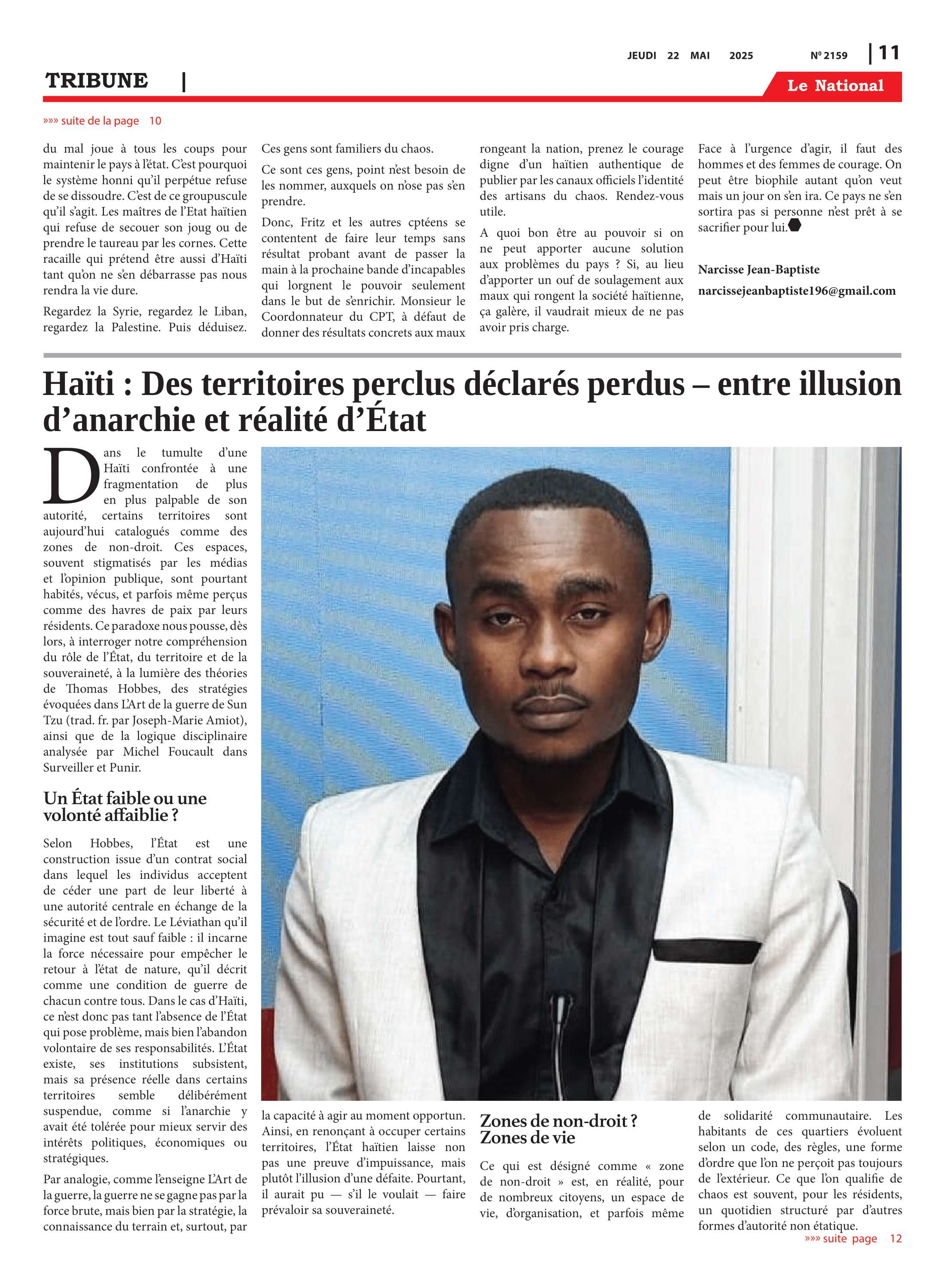 JEUDI 22 MAI 2025 Nº 2159 | 11

TRIBUNE |

Le National

»»» suite de la page 10

du mal joue à tous les coups pour maintenir le pays à l'état. C'est pourquoi le système honni qu'il perpétue refuse de se dissoudre. C'est de ce groupuscule qu'il s'agit. Les maîtres de l'Etat haïtien qui refuse de secouer son joug ou de prendre le taureau par les cornes. Cette racaille qui prétend être aussi d'Haïti tant qu'on ne s'en débarrasse pas nous rendra la vie dure.

Regardez la Syrie, regardez le Liban, regardez la Palestine. Puis déduisez. Ces gens sont familiers du chaos.

Ce sont ces gens, point n'est besoin de les nommer, auxquels on n'ose pas s'en prendre.

Donc, Fritz et les autres cptéens se contentent de faire leur temps sans résultat probant avant de passer la main à la prochaine bande d'incapables qui lorgnent le pouvoir seulement dans le but de s'enrichir. Monsieur le Coordonnateur du CPT, à défaut de donner des résultats concrets aux maux rongeant la nation, prenez le courage digne d'un haïtien authentique de publier par les canaux officiels l'identité des artisans du chaos. Rendez-vous utile.

A quoi bon être au pouvoir si on ne peut apporter aucune solution aux problèmes du pays ? Si, au lieu d'apporter un ouf de soulagement aux maux qui rongent la société haïtienne, ça galère, il vaudrait mieux de ne pas avoir pris charge.

Face à l'urgence d'agir, il faut des hommes et des femmes de courage. On peut être biophile autant qu'on veut mais un jour on s'en ira. Ce pays ne s'en sortira pas si personne n'est prêt à se sacrifier pour lui.

Narcisse Jean-Baptiste

narcissejeanbaptiste196@gmail.com

Haïti : Des territoires perclus déclarés perdus – entre illusion d'anarchie et réalité d'État

Dans le tumulte d'une Haïti confrontée à une fragmentation de plus en plus palpable de son autorité, certains territoires sont aujourd'hui catalogués comme des zones de non-droit. Ces espaces, souvent stigmatisés par les médias et l'opinion publique, sont pourtant habités, vécus, et parfois même perçus comme des havres de paix par leurs résidents. Ce paradoxe nous pousse, dès lors, à interroger notre compréhension du rôle de l'État, du territoire et de la souveraineté, à la lumière des théories de Thomas Hobbes, des stratégies évoquées dans L'Art de la guerre de Sun Tzu (trad. fr. par Joseph-Marie Amiot), ainsi que de la logique disciplinaire analysée par Michel Foucault dans Surveiller et Punir.

Un État faible ou une volonté affaiblie ?

Selon Hobbes, l'État est une construction issue d'un contrat social dans lequel les individus acceptent de céder une part de leur liberté à une autorité centrale en échange de la sécurité et de l'ordre. Le Léviathan qu'il imagine est tout sauf faible : il incarne la force nécessaire pour empêcher le retour à l'état de nature, qu'il décrit comme une condition de guerre de chacun contre tous. Dans le cas d'Haïti, ce n'est donc pas tant l'absence de l'État qui pose problème, mais bien l'abandon volontaire de ses responsabilités. L'État existe, ses institutions subsistent, mais sa présence réelle dans certains territoires semble délibérément suspendue, comme si l'anarchie y avait été tolérée pour mieux servir des intérêts politiques, économiques ou stratégiques.

Par analogie, comme l'enseigne L'Art de la guerre, la guerre ne se gagne pas par la force brute, mais bien par la stratégie, la connaissance du terrain et, surtout, par la capacité à agir au moment opportun. Ainsi, en renonçant à occuper certains territoires, l'État haïtien laisse non pas une preuve d'impuissance, mais plutôt l'illusion d'une défaite. Pourtant, il aurait pu — s'il le voulait — faire prévaloir sa souveraineté.

Zones de non-droit ? Zones de vie

Ce qui est désigné comme « zone de non-droit » est, en réalité, pour de nombreux citoyens, un espace de vie, d'organisation, et parfois même de solidarité communautaire. Les habitants de ces quartiers évoluent selon un code, des règles, une forme d'ordre que l'on ne perçoit pas toujours de l'extérieur. Ce que l'on qualifie de chaos est souvent, pour les résidents, un quotidien structuré par d'autres formes d'autorité non étatique.

»»» suite page 12